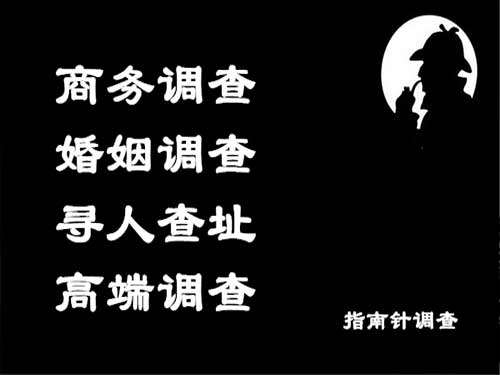 商务调查
婚姻调查
寻人查址
高端调查

指南针调查